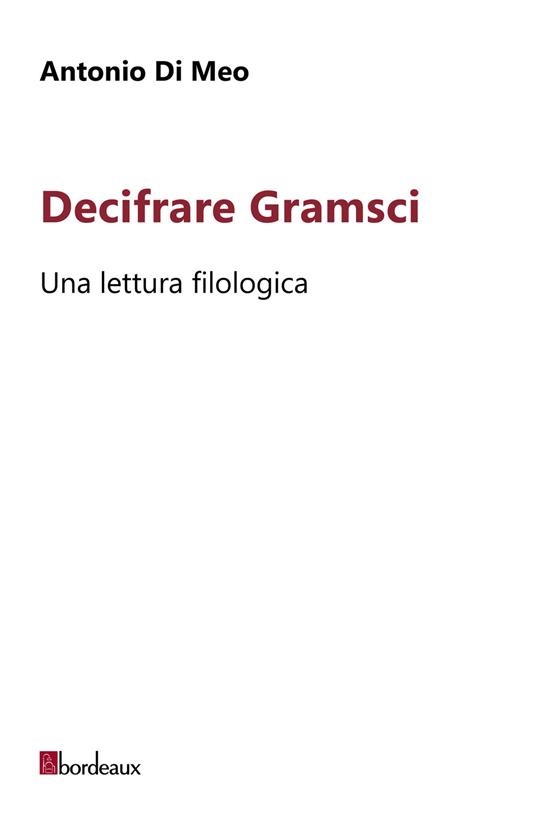 Antonio Di Meo

Decifrare Gramsci

Una lettura filologica

bordeaux